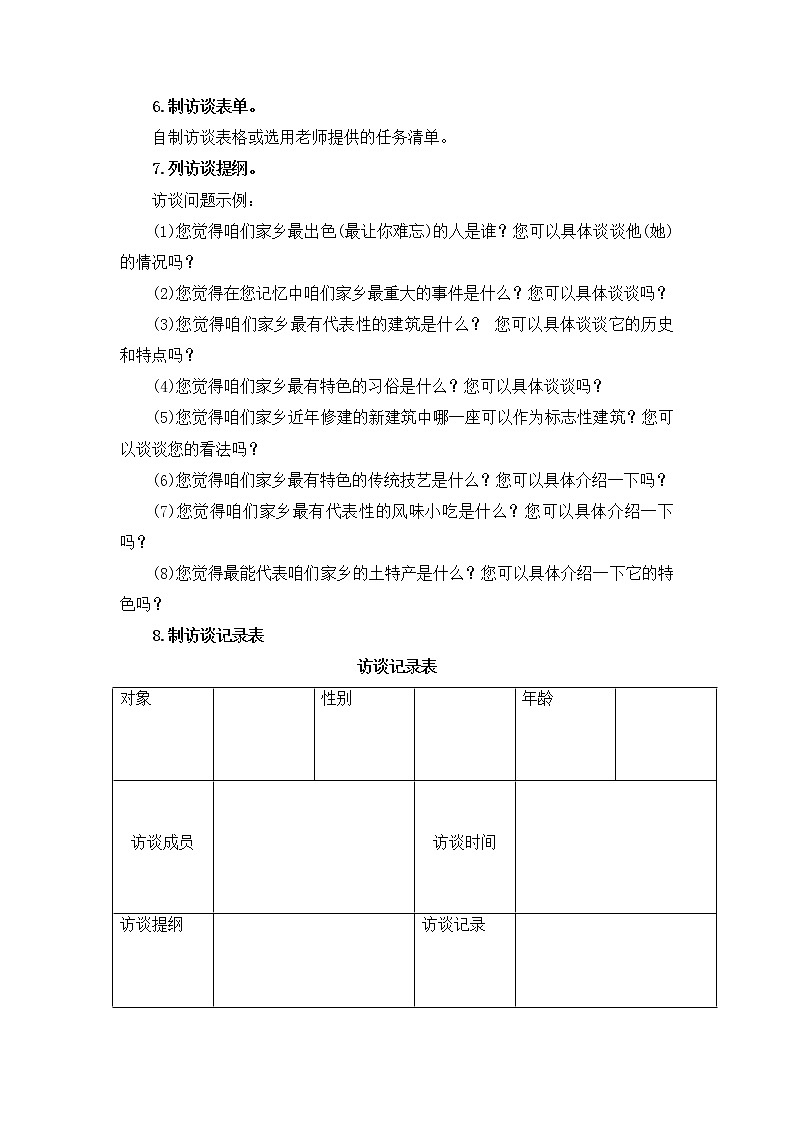 6.制访谈表单。

自制访谈表格或选用老师提供的任务清单。

7.列访谈提纲。

访谈问题示例：

(1)您觉得咱们家乡最出色(最让你难忘)的人是谁？您可以具体谈谈他(她)的情况吗？

(2)您觉得在您记忆中咱们家乡最重大的事件是什么？您可以具体谈谈吗？

(3)您觉得咱们家乡最有代表性的建筑是什么？ 您可以具体谈谈它的历史和特点吗？

(4)您觉得咱们家乡最有特色的习俗是什么？您可以具体谈谈吗？

(5)您觉得咱们家乡近年修建的新建筑中哪一座可以作为标志性建筑？您可以谈谈您的看法吗？

(6)您觉得咱们家乡最有特色的传统技艺是什么？您可以具体介绍一下吗？

(7)您觉得咱们家乡最有代表性的风味小吃是什么？您可以具体介绍一下吗？

(8)您觉得最能代表咱们家乡的土特产是什么？您可以具体介绍一下它的特色吗？

8.制访谈记录表

访谈记录表

| 对象 | | 性别 | | 年龄 | |
|---|---|---|---|---|---|
| 访谈成员 | | | 访谈时间 | | |
| 访谈提纲 | | | 访谈记录 | | |